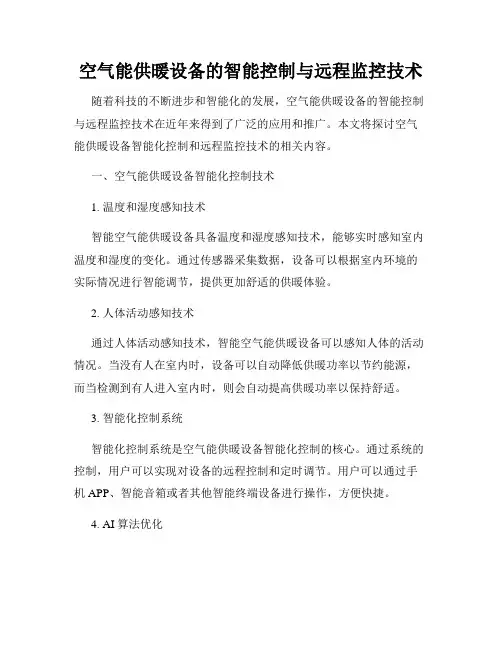 空气能供暖设备的智能控制与远程监控技术

随着科技的不断进步和智能化的发展，空气能供暖设备的智能控制与远程监控技术在近年来得到了广泛的应用和推广。本文将探讨空气能供暖设备智能化控制和远程监控技术的相关内容。

一、空气能供暖设备智能化控制技术

1. 温度和湿度感知技术

智能空气能供暖设备具备温度和湿度感知技术，能够实时感知室内温度和湿度的变化。通过传感器采集数据，设备可以根据室内环境的实际情况进行智能调节，提供更加舒适的供暖体验。

2. 人体活动感知技术

通过人体活动感知技术，智能空气能供暖设备可以感知人体的活动情况。当没有人在室内时，设备可以自动降低供暖功率以节约能源，而当检测到有人进入室内时，则会自动提高供暖功率以保持舒适。

3. 智能化控制系统

智能化控制系统是空气能供暖设备智能化控制的核心。通过系统的控制，用户可以实现对设备的远程控制和定时调节。用户可以通过手机 APP、智能音箱或者其他智能终端设备进行操作，方便快捷。

4. AI 算法优化